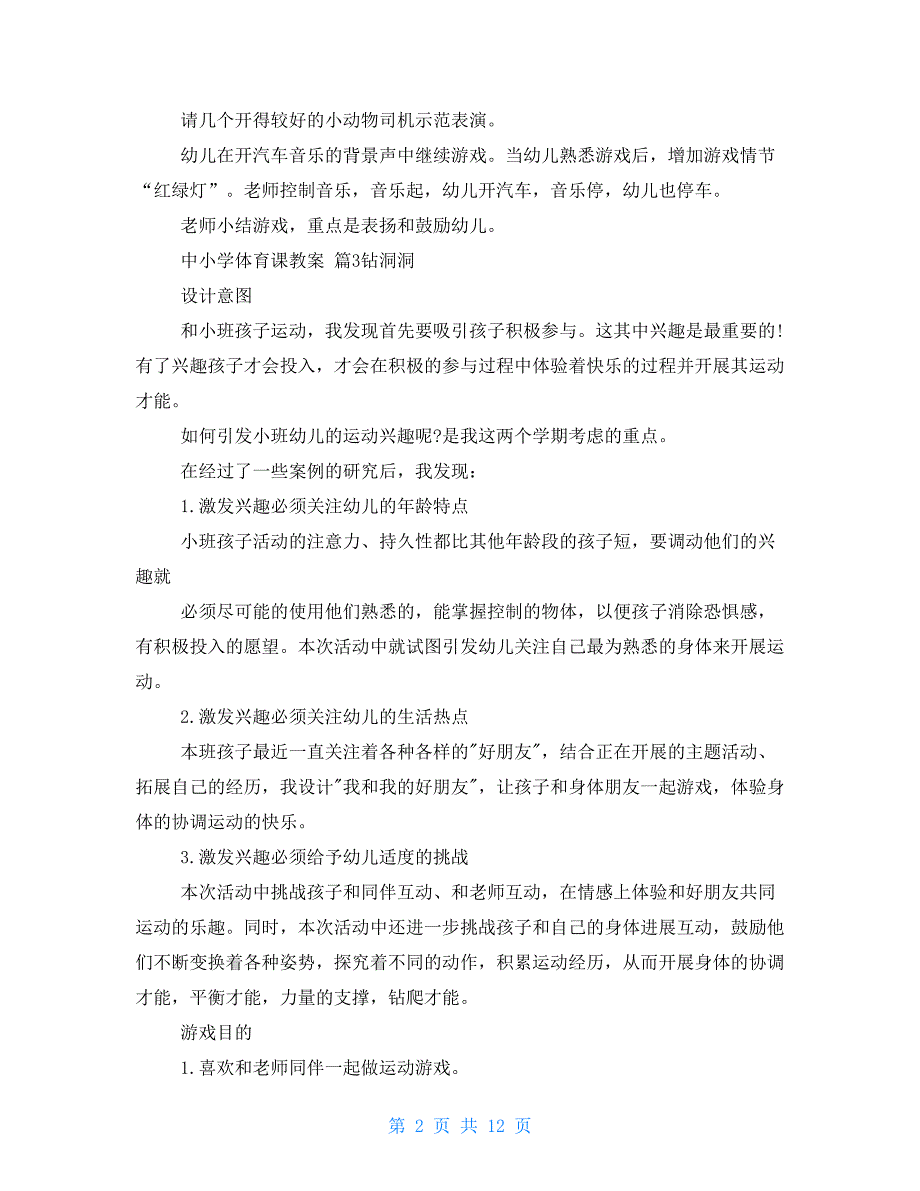 请几个开得较好的小动物司机示范表演。

幼儿在开汽车音乐的背景声中继续游戏。当幼儿熟悉游戏后，增加游戏情节“红绿灯”。老师控制音乐，音乐起，幼儿开汽车，音乐停，幼儿也停车。

老师小结游戏，重点是表扬和鼓励幼儿。

中小学体育课教案 篇3钻洞洞

设计意图

和小班孩子运动，我发现首先要吸引孩子积极参与。这其中兴趣是最重要的!有了兴趣孩子才会投入，才会在积极的参与过程中体验着快乐的过程并开展其运动才能。

如何引发小班幼儿的运动兴趣呢?是我这两个学期考虑的重点。

在经过了一些案例的研究后，我发现：

1.激发兴趣必须关注幼儿的年龄特点

小班孩子活动的注意力、持久性都比其他年龄段的孩子短，要调动他们的兴趣就

必须尽可能的使用他们熟悉的，能掌握控制的物体，以便孩子消除恐惧感，有积极投入的愿望。本次活动中就试图引发幼儿关注自己最为熟悉的身体来开展运动。

2.激发兴趣必须关注幼儿的生活热点

本班孩子最近一直关注着各种各样的"好朋友"，结合正在开展的主题活动、拓展自己的经历，我设计"我和我的好朋友"，让孩子和身体朋友一起游戏，体验身体的协调运动的快乐。

3.激发兴趣必须给予幼儿适度的挑战

本次活动中挑战孩子和同伴互动、和老师互动，在情感上体验和好朋友共同运动的乐趣。同时，本次活动中还进一步挑战孩子和自己的身体进展互动，鼓励他们不断变换着各种姿势，探究着不同的动作，积累运动经历，从而开展身体的协调才能，平衡才能，力量的支撑，钻爬才能。

游戏目的

1.喜欢和老师同伴一起做运动游戏。

第 2 页 共 12 页